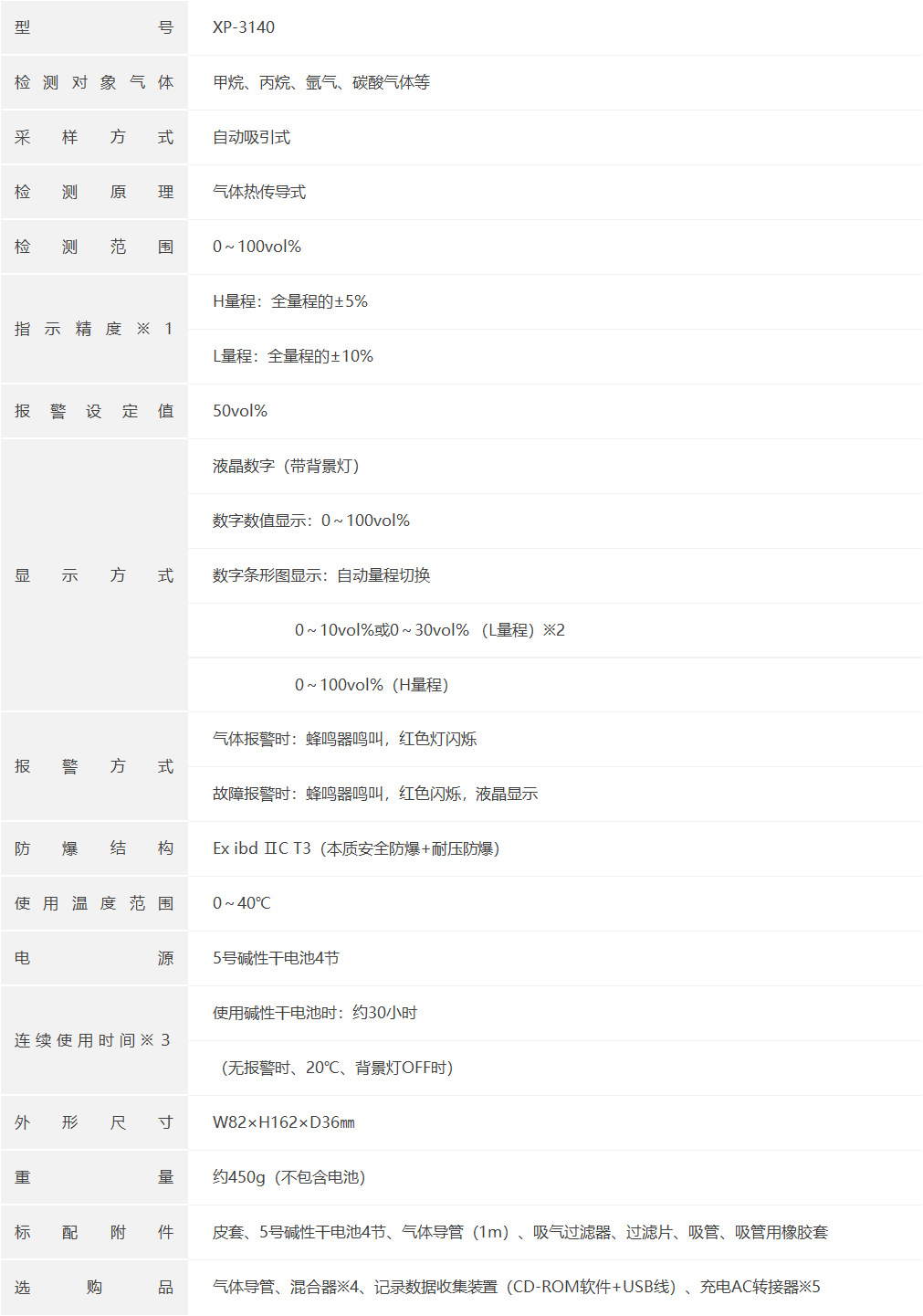 | 型号 | XP-3140 |
|---|---|
| 检测对象气体 | 甲烷、丙烷、氩气、碳酸气体等 |
| 采样方式 | 自动吸引式 |
| 检测原理 | 气体热传导式 |
| 检测范围 | 0～100vol% |
| 指示精度※1 | H量程：全量程的±5% |
|  | L量程：全量程的±10% |
| 报警设定值 | 50vol% |
| 显示方式 | 液晶数字（带背景灯） |
|  | 数字数值显示：0～100vol% |
|  | 数字条形图显示：自动量程切换 |
|  | 0～10vol%或0～30vol%（L量程）※2 |
|  | 0～100vol%（H量程） |
| 报警方式 | 气体报警时：蜂鸣器鸣叫，红色灯闪烁 |
|  | 故障报警时：蜂鸣器鸣叫，红色闪烁，液晶显示 |
| 防爆结构 | Ex ibd ⅡC T3（本质安全防爆+耐压防爆） |
| 使用温度范围 | 0～40℃ |
| 电源 | 5号碱性干电池4节 |
| 连续使用时间※3 | 使用碱性干电池时：约30小时 |
|  | （无报警时、20℃、背景灯OFF时） |
| 外形尺寸 | W82×H162×D36㎜ |
| 重量 | 约450g（不包含电池） |
| 标配附件 | 皮套、5号碱性干电池4节、气体导管（1m）、吸气过滤器、过滤片、吸管、吸管用橡胶套 |
| 选购品 | 气体导管、混合器※4、记录数据收集装置（CD-ROM软件+USB线）、充电AC转接器※5 |